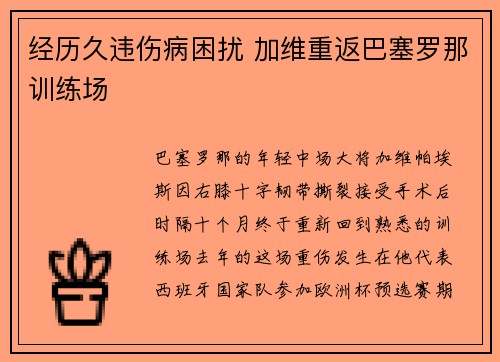 经历久违伤病困扰 加维重返巴塞罗那训练场

巴塞罗那的年轻中场大将加维帕埃斯因右膝十字韧带撕裂接受手术后时隔十个月终于重新回到熟悉的训练场去年的这场重伤发生在他代表西班牙国家队参加欧洲杯预选赛期